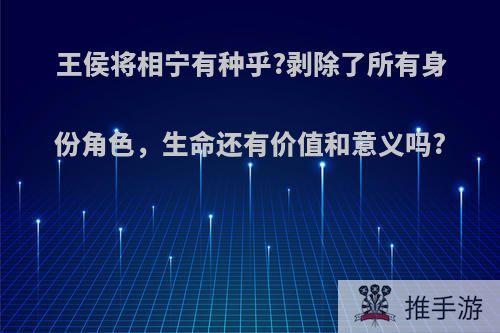 王侯将相宁有种乎?剥除了所有身份角色，生命还有价值和意义吗?

推手游